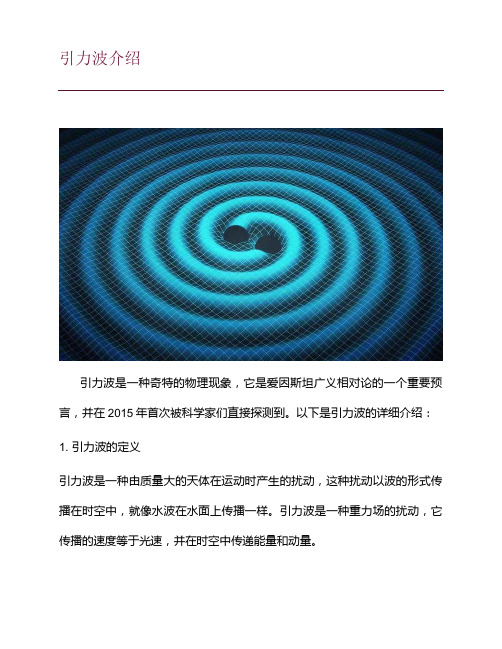 引力波介绍

引力波是一种奇特的物理现象，它是爱因斯坦广义相对论的一个重要预言，并在 2015 年首次被科学家们直接探测到。以下是引力波的详细介绍：

1. 引力波的定义

引力波是一种由质量大的天体在运动时产生的扰动，这种扰动以波的形式传播在时空中，就像水波在水面上传播一样。引力波是一种重力场的扰动，它传播的速度等于光速，并在时空中传递能量和动量。